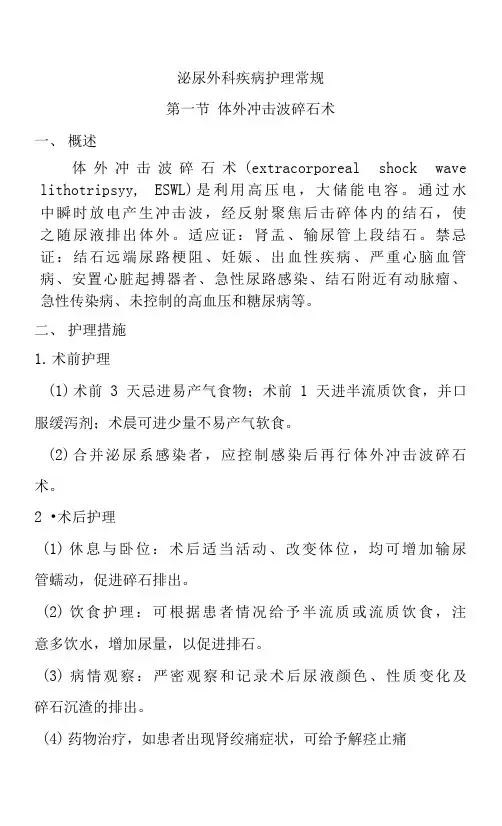 泌尿外科疾病护理常规

第一节 体外冲击波碎石术

一、 概述

体外冲击波碎石术(extracorporeal shock wave lithotripsyy, ESWL)是利用高压电，大储能电容。通过水中瞬时放电产生冲击波，经反射聚焦后击碎体内的结石，使之随尿液排出体外。适应证：肾盂、输尿管上段结石。禁忌证：结石远端尿路梗阻、妊娠、出血性疾病、严重心脑血管病、安置心脏起搏器者、急性尿路感染、结石附近有动脉瘤、急性传染病、未控制的高血压和糖尿病等。

二、 护理措施

1.术前护理

(1)术前 3 天忌进易产气食物；术前 1 天进半流质饮食，并口服缓泻剂；术晨可进少量不易产气软食。

(2)合并泌尿系感染者，应控制感染后再行体外冲击波碎石术。

2 •术后护理

(1)休息与卧位：术后适当活动、改变体位，均可增加输尿管蠕动，促进碎石排出。

(2)饮食护理：可根据患者情况给予半流质或流质饮食，注意多饮水，增加尿量，以促进排石。

(3)病情观察：严密观察和记录术后尿液颜色、性质变化及碎石沉渣的排出。

(4)药物治疗，如患者出现肾绞痛症状，可给予解痉止痛